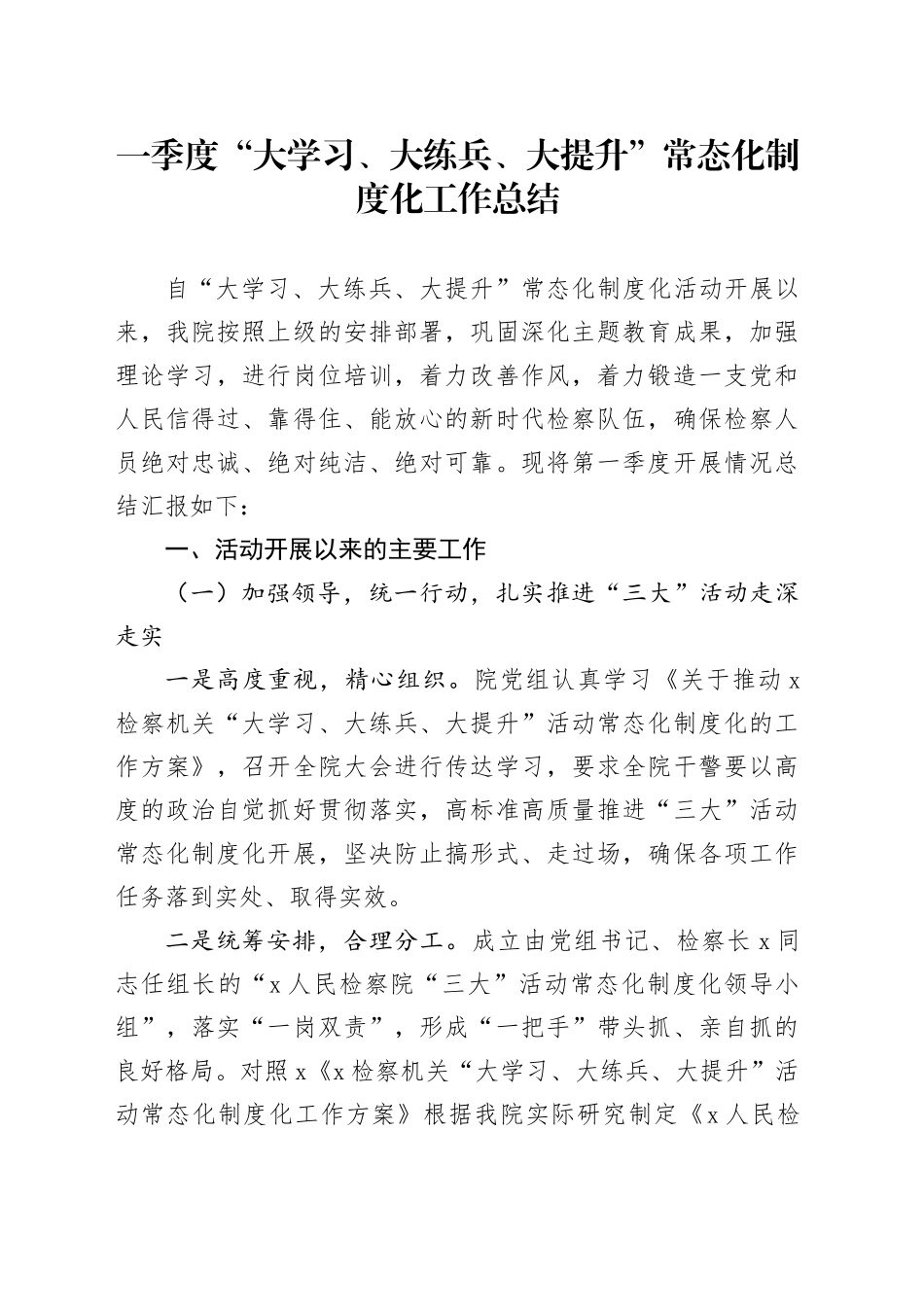 一季度“大学习、大练兵、大提升”常态化制度化工作总结

自“大学习、大练兵、大提升”常态化制度化活动开展以来，我院按照上级的安排部署，巩固深化主题教育成果，加强理论学习，进行岗位培训，着力改善作风，着力锻造一支党和人民信得过、靠得住、能放心的新时代检察队伍，确保检察人员绝对忠诚、绝对纯洁、绝对可靠。现将第一季度开展情况总结汇报如下：

一、活动开展以来的主要工作

（一）加强领导，统一行动，扎实推进“三大”活动走深走实

一是高度重视，精心组织。院党组认真学习《关于推动x检察机关“大学习、大练兵、大提升”活动常态化制度化的工作方案》，召开全院大会进行传达学习，要求全院干警要以高度的政治自觉抓好贯彻落实，高标准高质量推进“三大”活动常态化制度化开展，坚决防止搞形式、走过场，确保各项工作任务落到实处、取得实效。

二是统筹安排，合理分工。成立由党组书记、检察长x同志任组长的“x人民检察院“三大”活动常态化制度化领导小组”，落实“一岗双责”，形成“一把手”带头抓、亲自抓的良好格局。对照x《x检察机关“大学习、大练兵、大提升”活动常态化制度化工作方案》根据我院实际研究制定《x人民检